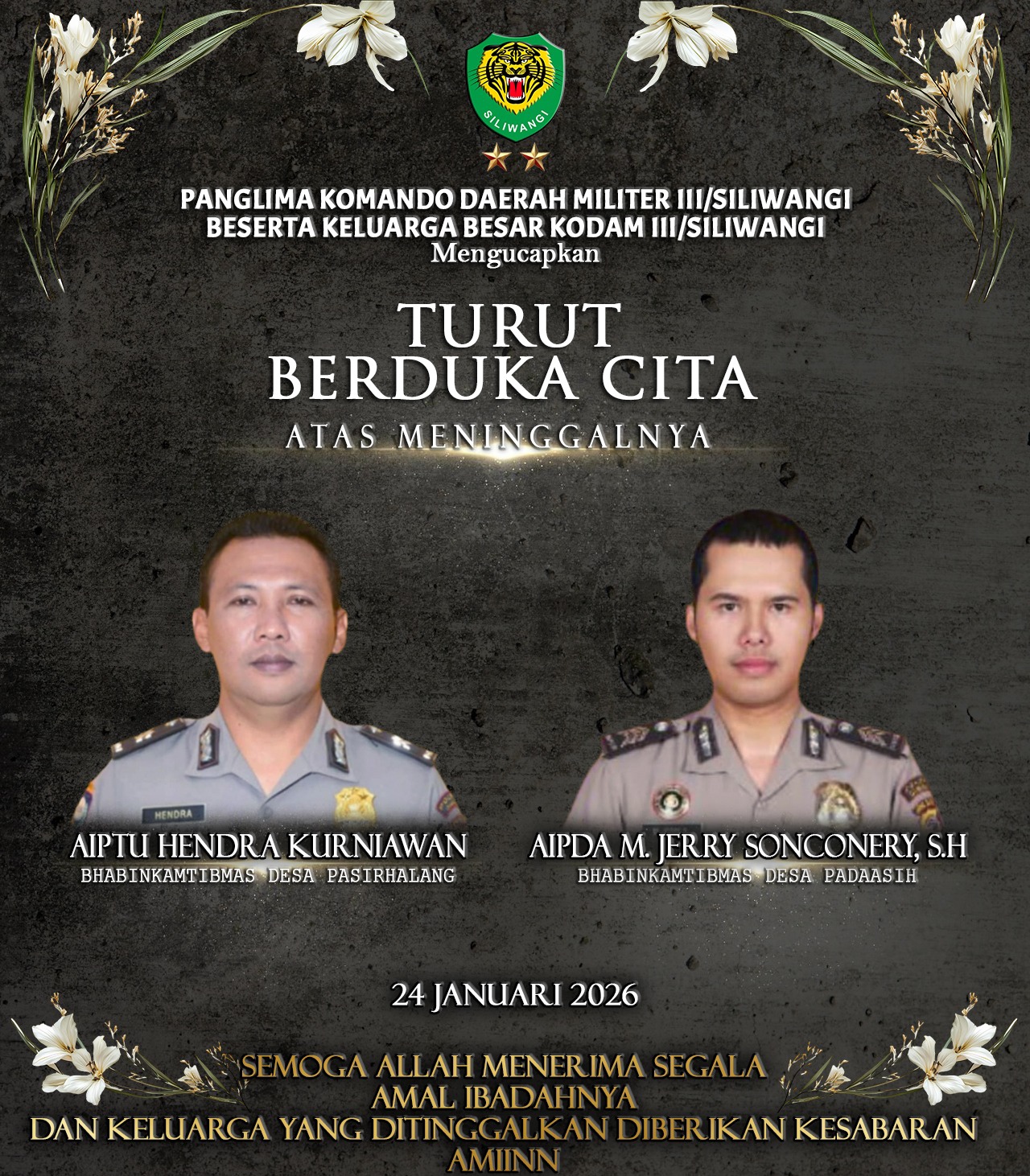 SILIWANGI

PANGLIMA KOMANDO DAERAH MILITER III/SILIWANGI
BESERTA KELUARGA BESAR KODAM III/SILIWANGI
Mengucapkan

TURUT
BERDUKA CITA
ATAS MENINGGALNYA

HENDRA

AIPTU HENDRA KURNIAWAN
BHABINKAMTIBMAS DESA PASIRHALANG

AIPDA M. JERRY SONCONERY, S.H
BHABINKAMTIBMAS DESA PADAASIH

24 JANUARI 2026

SEMOGA ALLAH MENERIMA SEGALA
AMAL IBADAHNYA
DAN KELUARGA YANG DITINGGALKAN DIBERIKAN KESABARAN
AMIINN